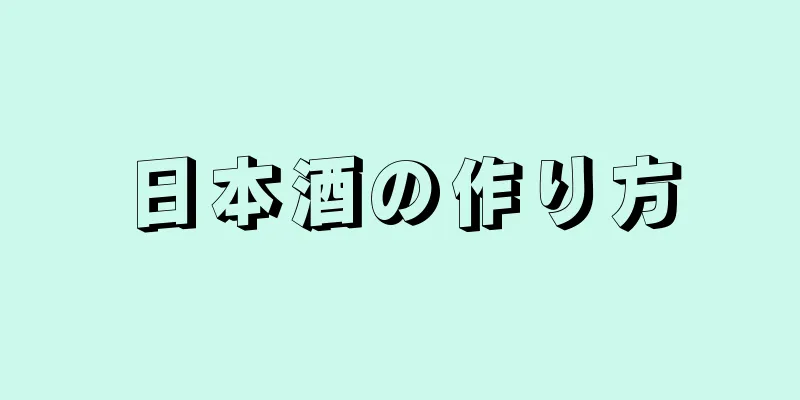 日本酒の作り方